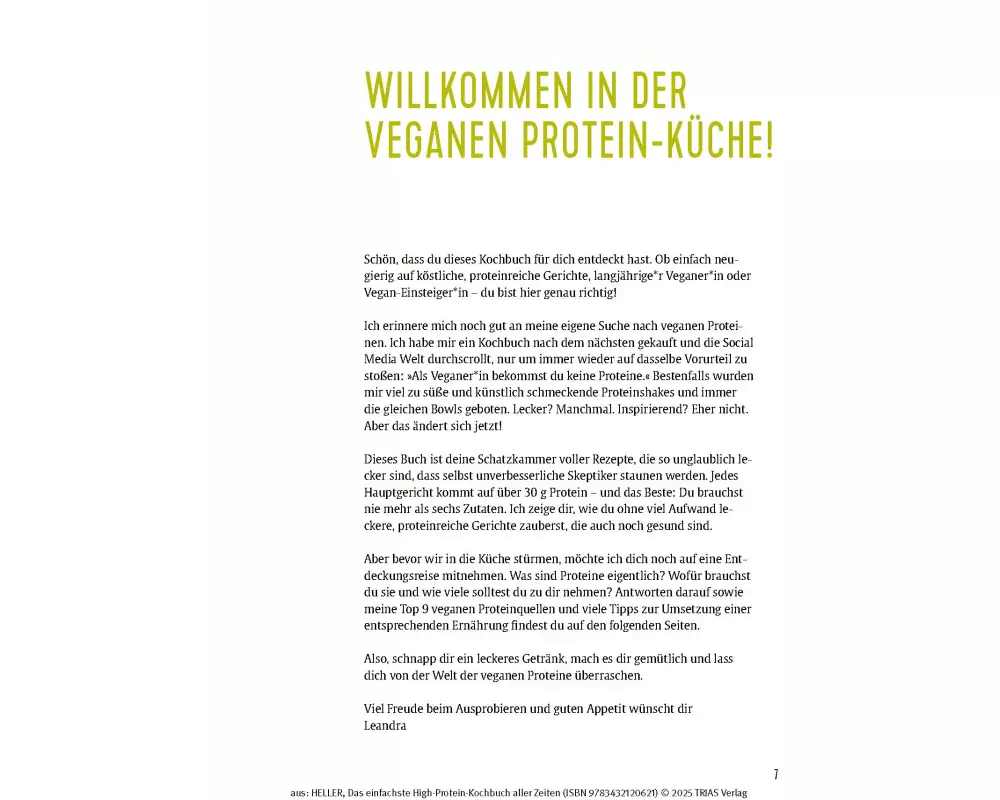 WILLKOMMEN IN DER VEGANEN PROTEIN-KÜCHE!

Schön, dass du dieses Kochbuch für dich entdeckt hast. Ob einfach neugierig auf köstliche, proteinreiche Gerichte, langjährige*r Veganer*in oder Vegan-Einsteiger*in – du bist hier genau richtig!

Ich erinnere mich noch gut an meine eigene Suche nach veganen Proteinen. Ich habe mir ein Kochbuch nach dem nächsten gekauft und die Social Media Welt durchscrollt, nur um immer wieder auf dasselbe Vorurteil zu stoßen: »Als Veganer*in bekommst du keine Proteine.« Bestenfalls wurden mir viel zu süße und künstlich schmeckende Proteinshakes und immer die gleichen Bowls geboten. Lecker? Manchmal. Inspirierend? Eher nicht. Aber das ändert sich jetzt!

Dieses Buch ist deine Schatzkammer voller Rezepte, die so unglaublich lecker sind, dass selbst unverbesserliche Skeptiker staunen werden. Jedes Hauptgericht kommt auf über 30 g Protein – und das Beste: Du brauchst nie mehr als sechs Zutaten. Ich zeige dir, wie du ohne viel Aufwand leckere, proteinreiche Gerichte zauberst, die auch noch gesund sind.

Aber bevor wir in die Küche stürmen, möchte ich dich noch auf eine Entdeckungsreise mitnehmen. Was sind Proteine eigentlich? Wofür brauchst du sie und wie viele solltest du zu dir nehmen? Antworten darauf sowie meine Top 9 veganen Proteinquellen und viele Tipps zur Umsetzung einer entsprechenden Ernährung findest du auf den folgenden Seiten.

Also, schnapp dir ein leckeres Getränk, mach es dir gemütlich und lass dich von der Welt der veganen Proteine überraschen.

Viel Freude beim Ausprobieren und guten Appetit wünscht dir
Leandra

7

aus: HELLER, Das einfachste High-Protein-Kochbuch aller Zeiten (ISBN 9783432120621) © 2025 TRIAS Verlag